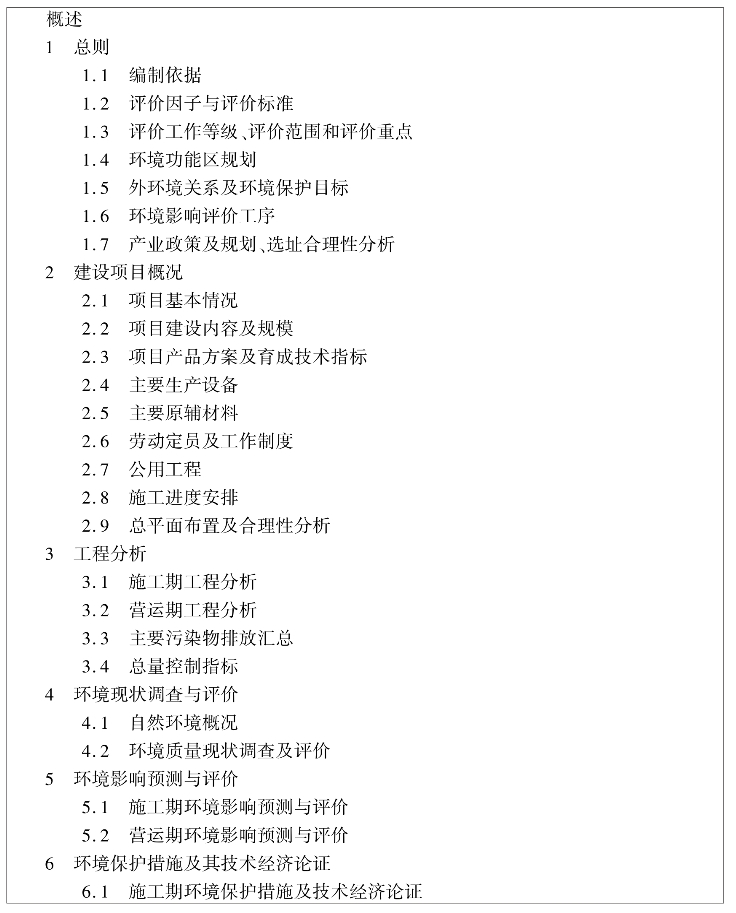 概述
1 总则
1.1 编制依据
1.2 评价因子与评价标准
1.3 评价工作等级、评价范围和评价重点
1.4 环境功能区规划
1.5 外环境关系及环境保护目标
1.6 环境影响评价工序
1.7 产业政策及规划、选址合理性分析
2 建设项目概况
2.1 项目基本情况
2.2 项目建设内容及规模
2.3 项目产品方案及育成技术指标
2.4 主要生产设备
2.5 主要原辅材料
2.6 劳动定员及工作制度
2.7 公用工程
2.8 施工进度安排
2.9 总平面布置及合理性分析
3 工程分析
3.1 施工期工程分析
3.2 营运期工程分析
3.3 主要污染物排放汇总
3.4 总量控制指标
4 环境现状调查与评价
4.1 自然环境概况
4.2 环境质量现状调查及评价
5 环境影响预测与评价
5.1 施工期环境影响预测与评价
5.2 营运期环境影响预测与评价
6 环境保护措施及其技术经济论证
6.1 施工期环境保护措施及技术经济论证